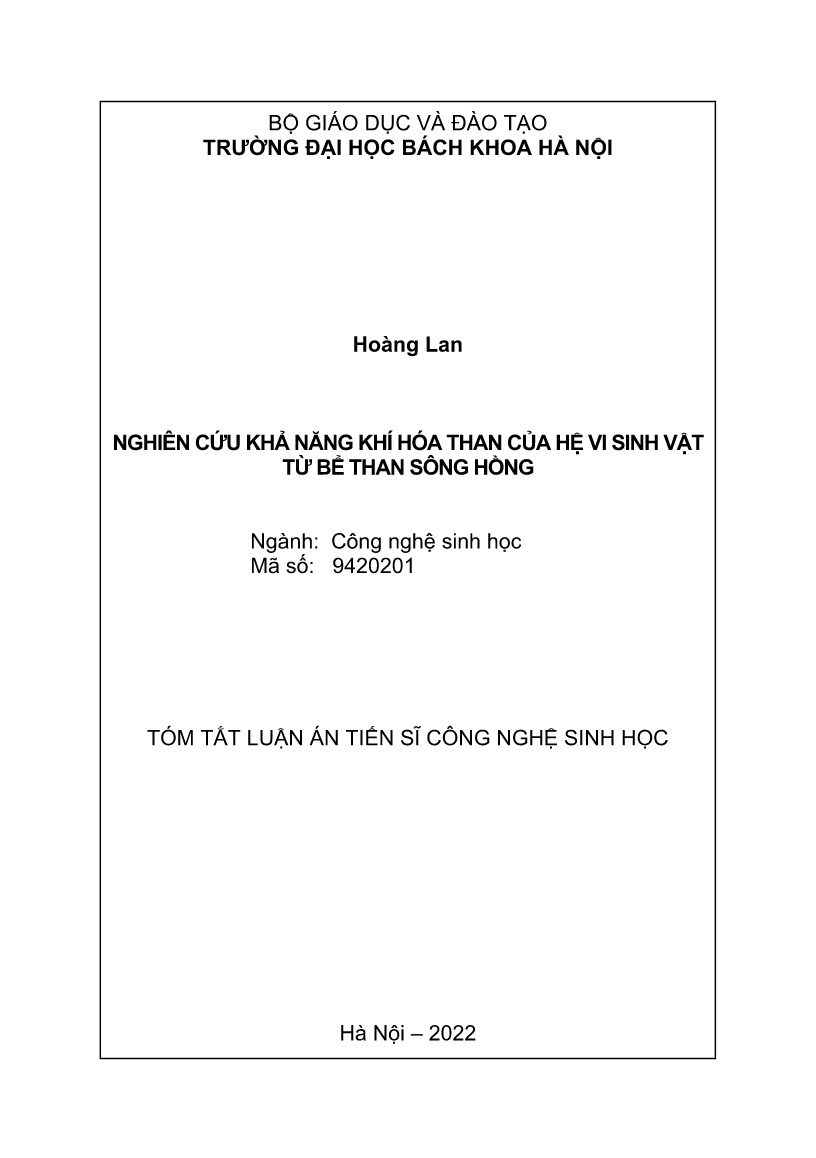 BỘ GIÁO DỤC VÀ ĐÀO TẠO
TRƯỜNG ĐẠI HỌC BÁCH KHOA HÀ NỘI

Hoàng Lan

NGHIÊN CỨU KHẢ NĂNG KHÍ HÓA THAN CỦA HỆ VI SINH VẬT TỪ BỂ THAN SÔNG HỒNG

Ngành: Công nghệ sinh học
Mã số: 9420201

TÓM TẮT LUẬN ÁN TIẾN SĨ CÔNG NGHỆ SINH HỌC

Hà Nội – 2022